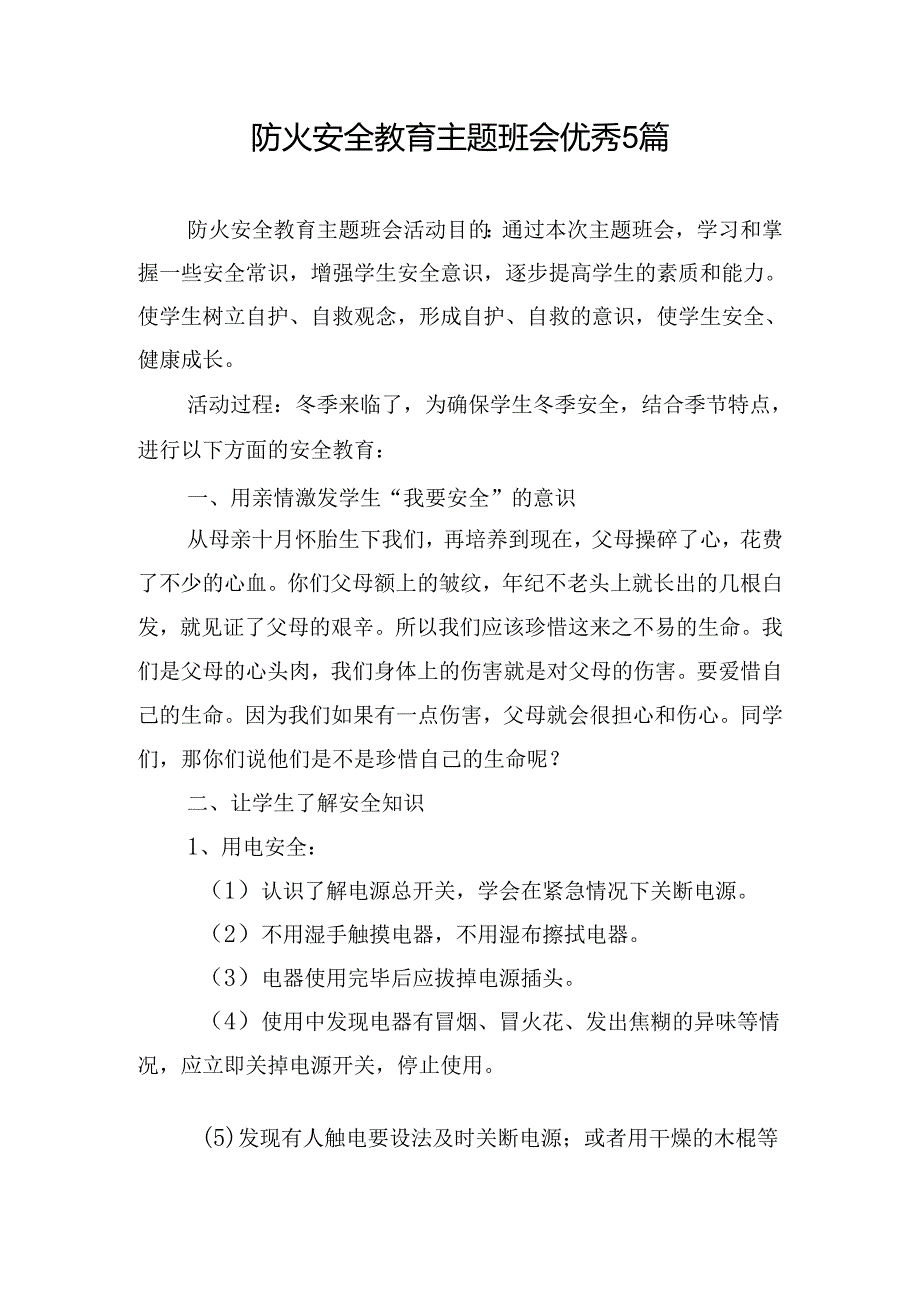 防火安全教育主题班会优秀5篇

防火安全教育主题班会活动目的:通过本次主题班会，学习和掌握一些安全常识，增强学生安全意识，逐步提高学生的素质和能力。使学生树立自护、自救观念，形成自护、自救的意识，使学生安全、健康成长。

活动过程：冬季来临了，为确保学生冬季安全，结合季节特点，进行以下方面的安全教育：

一、用亲情激发学生“我要安全”的意识

从母亲十月怀胎生下我们，再培养到现在，父母操碎了心，花费了不少的心血。你们父母额上的皱纹，年纪不老头上就长出的几根白发，就见证了父母的艰辛。所以我们应该珍惜这来之不易的生命。我们是父母的心头肉，我们身体上的伤害就是对父母的伤害。要爱惜自己的生命。因为我们如果有一点伤害，父母就会很担心和伤心。同学们，那你们说他们是不是珍惜自己的生命呢？

二、让学生了解安全知识

1、用电安全：

（1）认识了解电源总开关，学会在紧急情况下关断电源。

（2）不用湿手触摸电器，不用湿布擦拭电器。

（3）电器使用完毕后应拔掉电源插头。

（4）使用中发现电器有冒烟、冒火花、发出焦糊的异味等情况，应立即关掉电源开关，停止使用。

(5)发现有人触电要设法及时关断电源；或者用干燥的木棍等